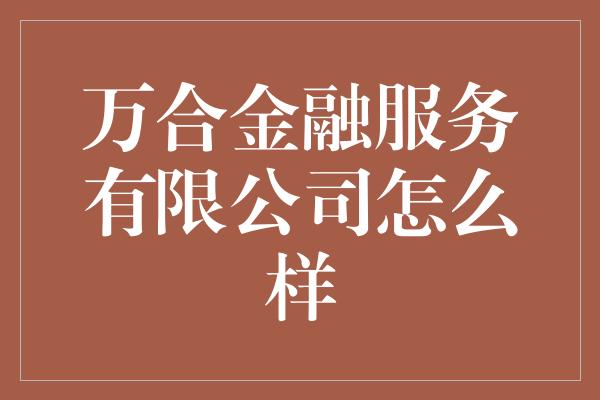 万合金融服务有限公司怎么样